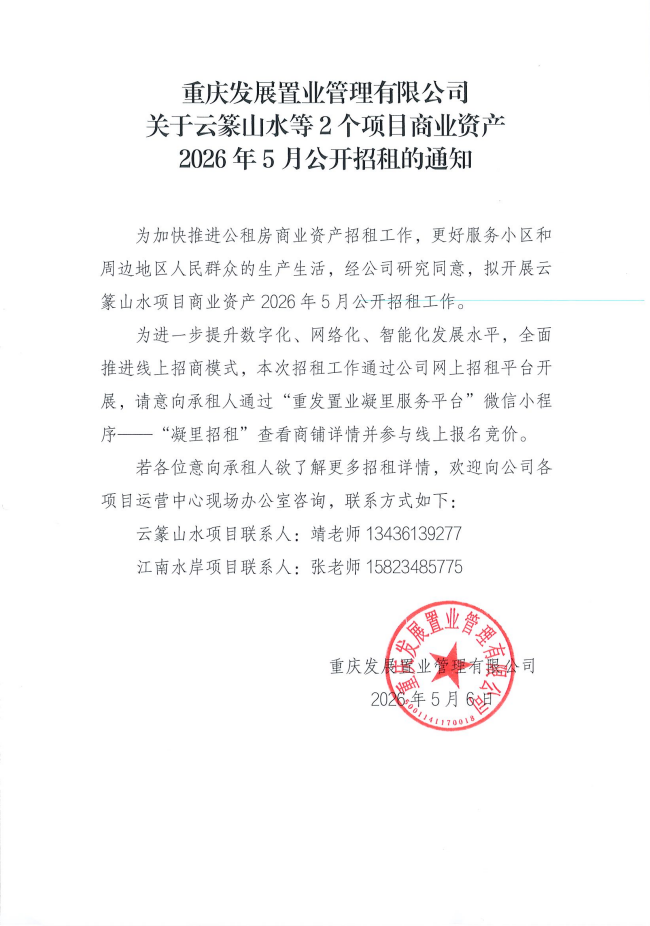 重庆发展置业管理有限公司
关于云篆山水等 2 个项目商业资产
2026 年 5 月公开招租的通知

为加快推进公租房商业资产招租工作，更好服务小区和周边地区人民群众的生产生活，经公司研究同意，拟开展云篆山水项目商业资产 2026 年 5 月公开招租工作。

为进一步提升数字化、网络化、智能化发展水平，全面推进线上招商模式，本次招租工作通过公司网上招租平台开展，请意向承租人通过“重发置业凝里服务平台”微信小程序——“凝里招租”查看商铺详情并参与线上报名竞价。

若各位意向承租人欲了解更多招租详情，欢迎向公司各项目运营中心现场办公室咨询，联系方式如下：

云篆山水项目联系人：靖老师 13436139277

江南水岸项目联系人：张老师 15823485775

重庆发展置业管理有限公司
2026 年 5 月 6 日

重庆发展置业管理有限公司
5001141170018